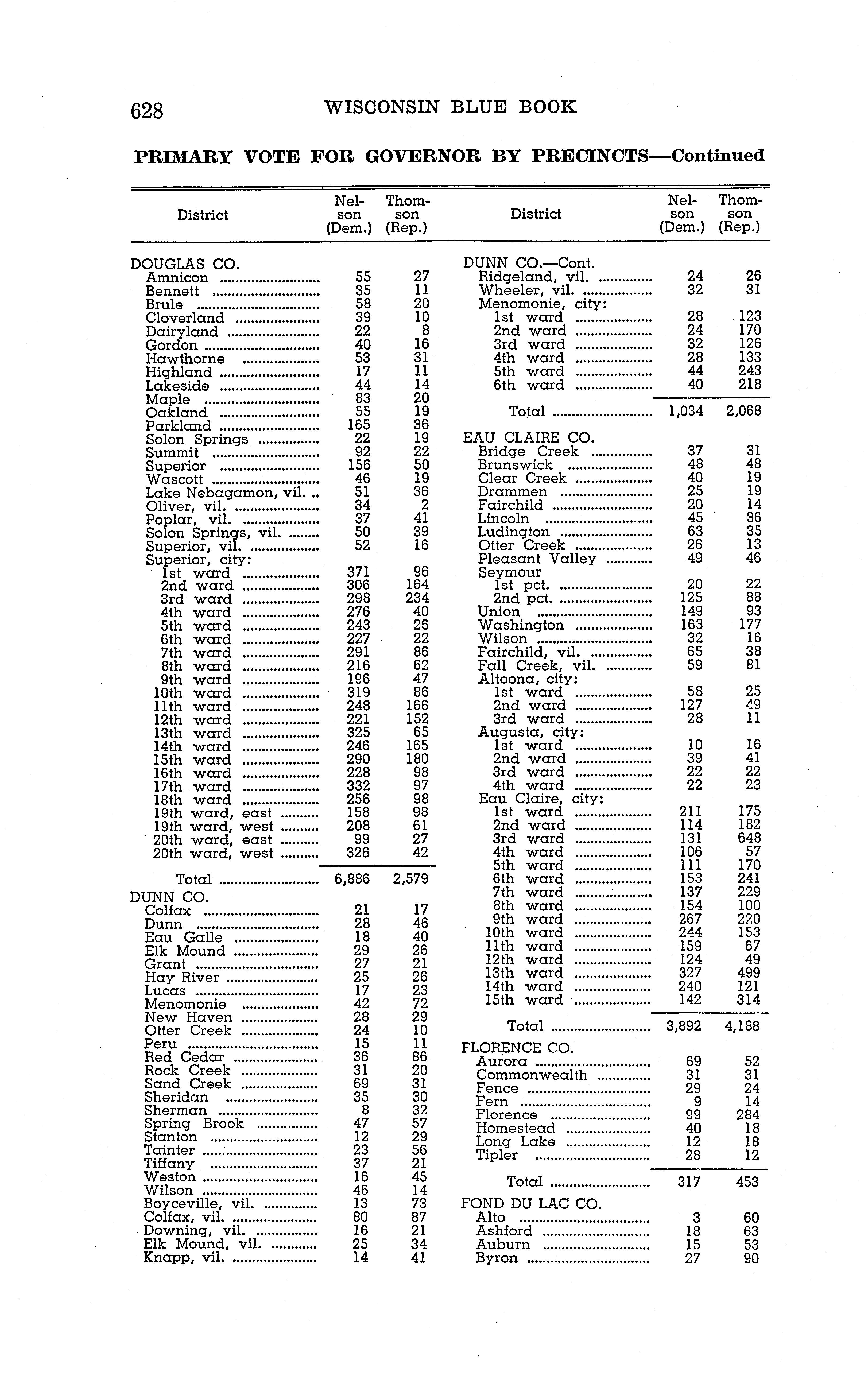 628 WISCONSIN BLUE BOOK

PRIMARY VOTE FOR GOVERNOR BY PRECINCTS—Continued

| District | Nelson (Dem.) | Thomson (Rep.) |
|---|---|---|
| DOUGLAS CO. | | |
| Amnicon | 55 | 27 |
| Bennett | 35 | 11 |
| Brule | 58 | 20 |
| Cloverland | 39 | 10 |
| Dairyland | 22 | 8 |
| Gordon | 40 | 16 |
| Hawthorne | 53 | 31 |
| Highland | 17 | 11 |
| Lakeside | 44 | 14 |
| Maple | 83 | 20 |
| Oakland | 55 | 19 |
| Parkland | 165 | 36 |
| Solon Springs | 22 | 19 |
| Summit | 92 | 22 |
| Superior | 156 | 50 |
| Wascott | 46 | 19 |
| Lake Nebagamon, vil. | 51 | 36 |
| Oliver, vil. | 34 | 2 |
| Poplar, vil. | 37 | 41 |
| Solon Springs, vil. | 50 | 39 |
| Superior, vil. | 52 | 16 |
| Superior, city: | | |
| 1st ward | 371 | 96 |
| 2nd ward | 306 | 164 |
| 3rd ward | 298 | 234 |
| 4th ward | 276 | 40 |
| 5th ward | 243 | 26 |
| 6th ward | 227 | 22 |
| 7th ward | 291 | 86 |
| 8th ward | 216 | 62 |
| 9th ward | 196 | 47 |
| 10th ward | 319 | 86 |
| 11th ward | 248 | 166 |
| 12th ward | 221 | 152 |
| 13th ward | 325 | 65 |
| 14th ward | 246 | 165 |
| 15th ward | 290 | 180 |
| 16th ward | 228 | 98 |
| 17th ward | 332 | 97 |
| 18th ward | 256 | 98 |
| 19th ward, east | 158 | 98 |
| 19th ward, west | 208 | 61 |
| 20th ward, east | 99 | 27 |
| 20th ward, west | 326 | 42 |
| Total | 6,886 | 2,579 |
| DUNN CO. | | |
| Colfax | 21 | 17 |
| Dunn | 28 | 46 |
| Eau Galle | 18 | 40 |
| Elk Mound | 29 | 26 |
| Grant | 27 | 21 |
| Hay River | 25 | 26 |
| Lucas | 17 | 23 |
| Menomonie | 42 | 72 |
| New Haven | 28 | 29 |
| Otter Creek | 24 | 10 |
| Peru | 15 | 11 |
| Red Cedar | 36 | 86 |
| Rock Creek | 31 | 20 |
| Sand Creek | 69 | 31 |
| Sheridan | 35 | 30 |
| Sherman | 8 | 32 |
| Spring Brook | 47 | 57 |
| Stanton | 12 | 29 |
| Tainter | 23 | 56 |
| Tiffany | 37 | 21 |
| Weston | 16 | 45 |
| Wilson | 46 | 14 |
| Boyceville, vil. | 13 | 73 |
| Colfax, vil. | 80 | 87 |
| Downing, vil. | 16 | 21 |
| Elk Mound, vil. | 25 | 34 |
| Knapp, vil. | 14 | 41 |

| District | Nelson (Dem.) | Thomson (Rep.) |
|---|---|---|
| DUNN CO.—Cont. | | |
| Ridgeland, vil. | 24 | 26 |
| Wheeler, vil. | 32 | 31 |
| Menomonie, city: | | |
| 1st ward | 28 | 123 |
| 2nd ward | 24 | 170 |
| 3rd ward | 32 | 126 |
| 4th ward | 28 | 133 |
| 5th ward | 44 | 243 |
| 6th ward | 40 | 218 |
| Total | 1,034 | 2,068 |
| EAU CLAIRE CO. | | |
| Bridge Creek | 37 | 31 |
| Brunswick | 48 | 48 |
| Clear Creek | 40 | 19 |
| Drammen | 25 | 19 |
| Fairchild | 20 | 14 |
| Lincoln | 45 | 36 |
| Ludington | 63 | 35 |
| Otter Creek | 26 | 13 |
| Pleasant Valley | 49 | 46 |
| Seymour | | |
| 1st pct. | 20 | 22 |
| 2nd pct. | 125 | 88 |
| Union | 149 | 93 |
| Washington | 163 | 177 |
| Wilson | 32 | 16 |
| Fairchild, vil. | 65 | 38 |
| Fall Creek, vil. | 59 | 81 |
| Altoona, city: | | |
| 1st ward | 58 | 25 |
| 2nd ward | 127 | 49 |
| 3rd ward | 28 | 11 |
| Augusta, city: | | |
| 1st ward | 10 | 16 |
| 2nd ward | 39 | 41 |
| 3rd ward | 22 | 22 |
| 4th ward | 22 | 23 |
| Eau Claire, city: | | |
| 1st ward | 211 | 175 |
| 2nd ward | 114 | 182 |
| 3rd ward | 131 | 648 |
| 4th ward | 106 | 57 |
| 5th ward | 111 | 170 |
| 6th ward | 153 | 241 |
| 7th ward | 137 | 229 |
| 8th ward | 154 | 100 |
| 9th ward | 267 | 220 |
| 10th ward | 244 | 153 |
| 11th ward | 159 | 67 |
| 12th ward | 124 | 49 |
| 13th ward | 327 | 499 |
| 14th ward | 240 | 121 |
| 15th ward | 142 | 314 |
| Total | 3,892 | 4,188 |
| FLORENCE CO. | | |
| Aurora | 69 | 52 |
| Commonwealth | 31 | 31 |
| Fence | 29 | 24 |
| Fern | 9 | 14 |
| Florence | 99 | 284 |
| Homestead | 40 | 18 |
| Long Lake | 12 | 18 |
| Tipler | 28 | 12 |
| Total | 317 | 453 |
| FOND DU LAC CO. | | |
| Alto | 3 | 60 |
| Ashford | 18 | 63 |
| Auburn | 15 | 53 |
| Byron | 27 | 90 |